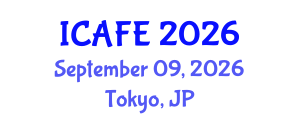 ICAFE 2026
September 09, 2026
Tokyo, JP